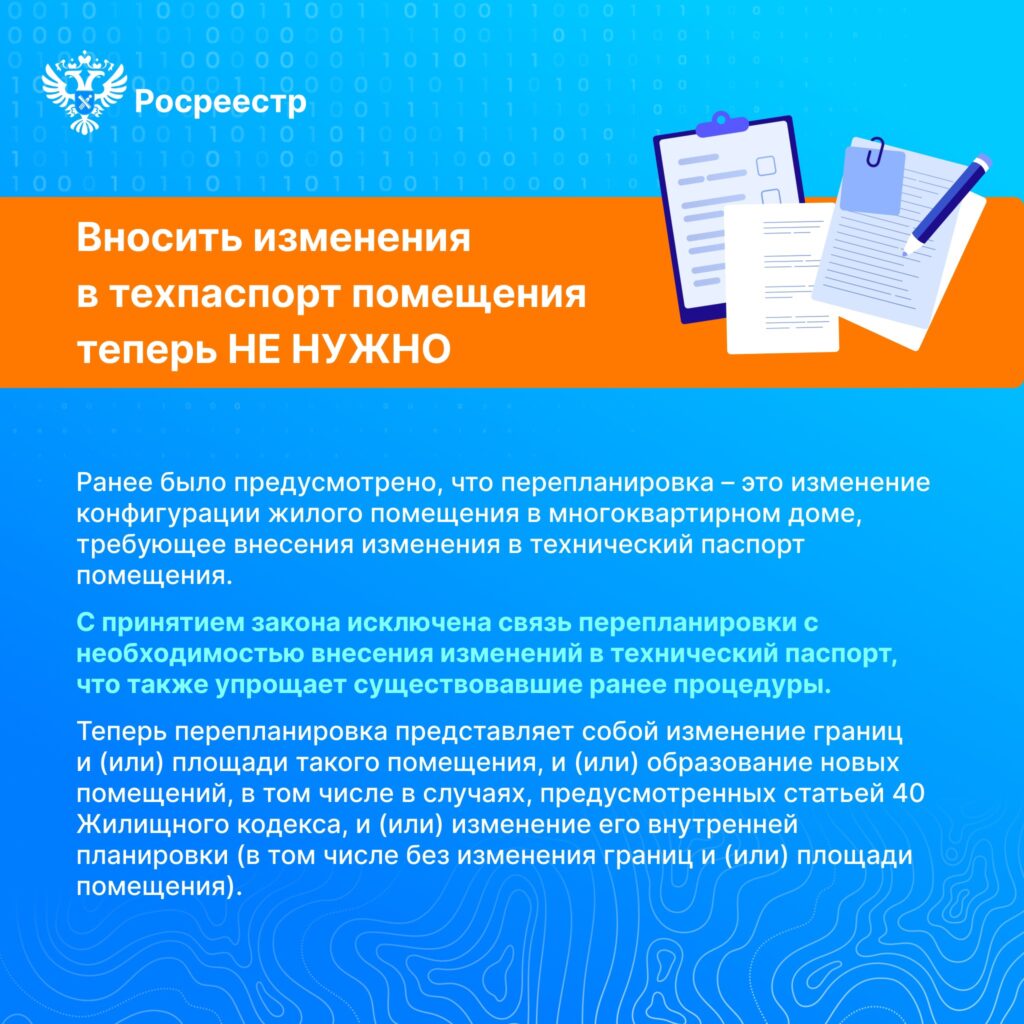 Росреестр

Вносить изменения в техпаспорт помещения теперь НЕ НУЖНО

Ранее было предусмотрено, что перепланировка – это изменение конфигурации жилого помещения в многоквартирном доме, требующее внесения изменения в технический паспорт помещения.

С принятием закона исключена связь перепланировки с необходимостью внесения изменений в технический паспорт, что также упрощает существовавшие ранее процедуры.

Теперь перепланировка представляет собой изменение границ и (или) площади такого помещения, и (или) образование новых помещений, в том числе в случаях, предусмотренных статьей 40 Жилищного кодекса, и (или) изменение его внутренней планировки (в том числе без изменения границ и (или) площади помещения).